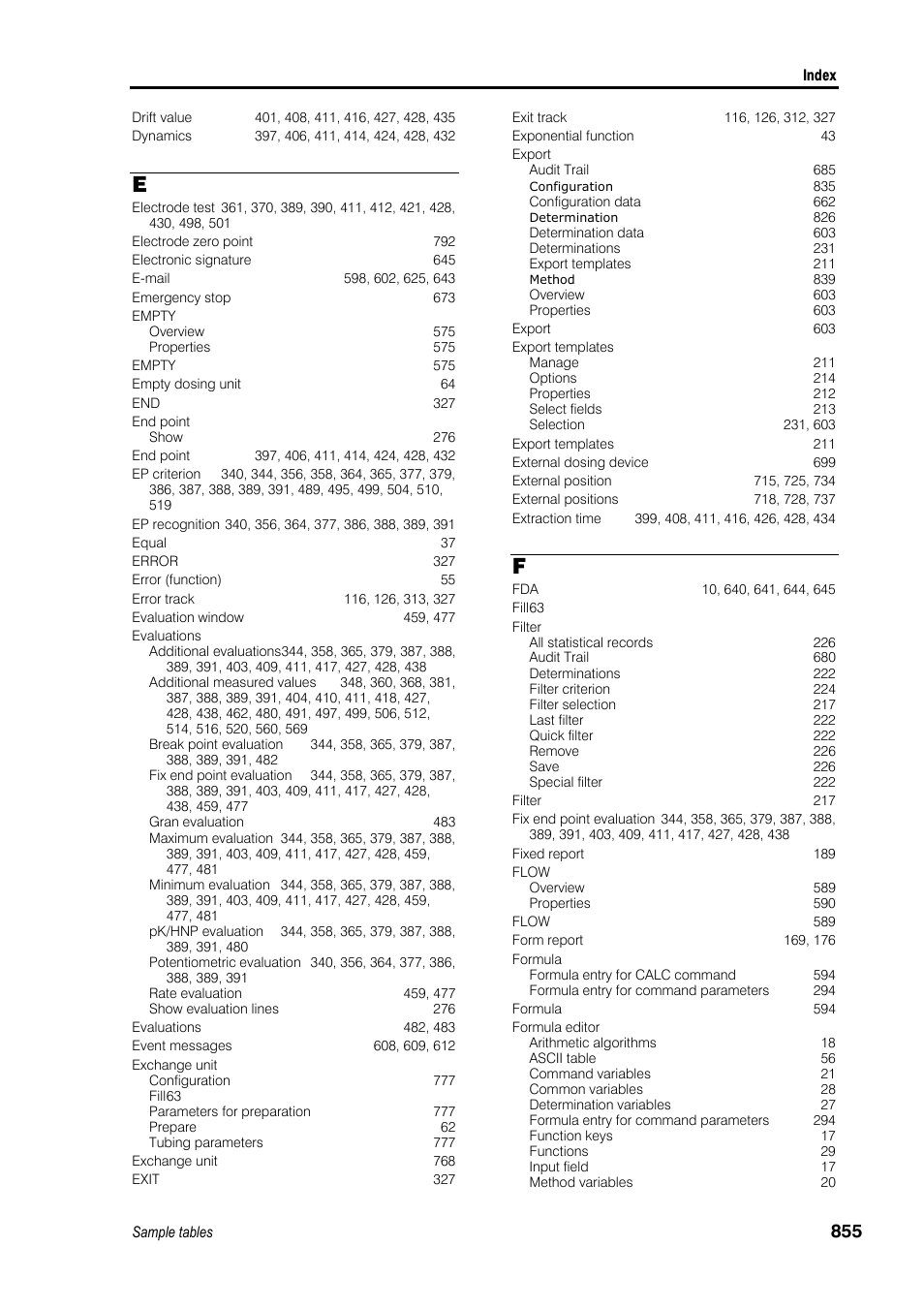 Index

Drift value 401, 408, 411, 416, 427, 428, 435
Dynamics 397, 406, 411, 414, 424, 428, 432

E

Electrode test 361, 370, 389, 390, 411, 412, 421, 428, 430, 498, 501
Electrode zero point 792
Electronic signature 645
E-mail 598, 602, 625, 643
Emergency stop 673
EMPTY
Overview 575
Properties 575
EMPTY 575
Empty dosing unit 64
END 327
End point
Show 276
End point 397, 406, 411, 414, 424, 428, 432
EP criterion 340, 344, 356, 358, 364, 365, 377, 379, 386, 387, 388, 389, 391, 489, 495, 499, 504, 510, 519
EP recognition 340, 356, 364, 377, 386, 388, 389, 391
Equal 37
ERROR 327
Error (function) 55
Error track 116, 126, 313, 327
Evaluation window 459, 477
Evaluations
Additional evaluations344, 358, 365, 379, 387, 388, 389, 391, 403, 409, 411, 417, 427, 428, 438
Additional measured values 348, 360, 368, 381, 387, 388, 389, 391, 404, 410, 411, 418, 427, 428, 438, 462, 480, 491, 497, 499, 506, 512, 514, 516, 520, 560, 569
Break point evaluation 344, 358, 365, 379, 387, 388, 389, 391, 482
Fix end point evaluation 344, 358, 365, 379, 387, 388, 389, 391, 403, 409, 411, 417, 427, 428, 438, 459, 477
Gran evaluation 483
Maximum evaluation 344, 358, 365, 379, 387, 388, 389, 391, 403, 409, 411, 417, 427, 428, 459, 477, 481
Minimum evaluation 344, 358, 365, 379, 387, 388, 389, 391, 403, 409, 411, 417, 427, 428, 459, 477, 481
pK/HNP evaluation 344, 358, 365, 379, 387, 388, 389, 391, 480
Potentiometric evaluation 340, 356, 364, 377, 386, 388, 389, 391
Rate evaluation 459, 477
Show evaluation lines 276
Evaluations 482, 483
Event messages 608, 609, 612
Exchange unit
Configuration 777
Fill63
Parameters for preparation 777
Prepare 62
Tubing parameters 777
Exchange unit 768
EXIT 327

Exit track 116, 126, 312, 327
Exponential function 43
Export
Audit Trail 685
Configuration 835
Configuration data 662
Determination 826
Determination data 603
Determinations 231
Export templates 211
Method 839
Overview 603
Properties 603
Export 603
Export templates
Manage 211
Options 214
Properties 212
Select fields 213
Selection 231, 603
Export templates 211
External dosing device 699
External position 715, 725, 734
External positions 718, 728, 737
Extraction time 399, 408, 411, 416, 426, 428, 434

F

FDA 10, 640, 641, 644, 645
Fill63
Filter
All statistical records 226
Audit Trail 680
Determinations 222
Filter criterion 224
Filter selection 217
Last filter 222
Quick filter 222
Remove 226
Save 226
Special filter 222
Filter 217
Fix end point evaluation 344, 358, 365, 379, 387, 388, 389, 391, 403, 409, 411, 417, 427, 428, 438
Fixed report 189
FLOW
Overview 589
Properties 590
FLOW 589
Form report 169, 176
Formula
Formula entry for CALC command 594
Formula entry for command parameters 294
Formula 594
Formula editor
Arithmetic algorithms 18
ASCII table 56
Command variables 21
Common variables 28
Determination variables 27
Formula entry for command parameters 294
Function keys 17
Functions 29
Input field 17
Method variables 20

Sample tables 855